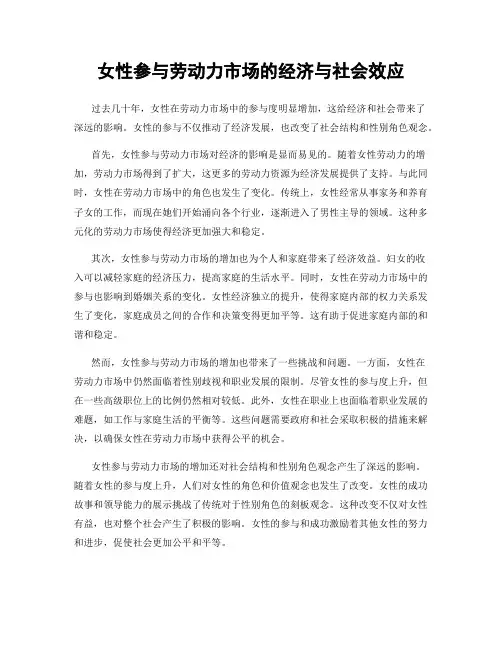 女性参与劳动力市场的经济与社会效应

过去几十年，女性在劳动力市场中的参与度明显增加，这给经济和社会带来了深远的影响。女性的参与不仅推动了经济发展，也改变了社会结构和性别角色观念。

首先，女性参与劳动力市场对经济的影响是显而易见的。随着女性劳动力的增加，劳动力市场得到了扩大，这更多的劳动力资源为经济发展提供了支持。与此同时，女性在劳动力市场中的角色也发生了变化。传统上，女性经常从事家务和养育子女的工作，而现在她们开始涌向各个行业，逐渐进入了男性主导的领域。这种多元化的劳动力市场使得经济更加强大和稳定。

其次，女性参与劳动力市场的增加也为个人和家庭带来了经济效益。妇女的收入可以减轻家庭的经济压力，提高家庭的生活水平。同时，女性在劳动力市场中的参与也影响到婚姻关系的变化。女性经济独立的提升，使得家庭内部的权力关系发生了变化，家庭成员之间的合作和决策变得更加平等。这有助于促进家庭内部的和谐和稳定。

然而，女性参与劳动力市场的增加也带来了一些挑战和问题。一方面，女性在劳动力市场中仍然面临着性别歧视和职业发展的限制。尽管女性的参与度上升，但在一些高级职位上的比例仍然相对较低。此外，女性在职业上也面临着职业发展的难题，如工作与家庭生活的平衡等。这些问题需要政府和社会采取积极的措施来解决，以确保女性在劳动力市场中获得公平的机会。

女性参与劳动力市场的增加还对社会结构和性别角色观念产生了深远的影响。随着女性的参与度上升，人们对女性的角色和价值观念也发生了改变。女性的成功故事和领导能力的展示挑战了传统对于性别角色的刻板观念。这种改变不仅对女性有益，也对整个社会产生了积极的影响。女性的参与和成功激励着其他女性的努力和进步，促使社会更加公平和平等。